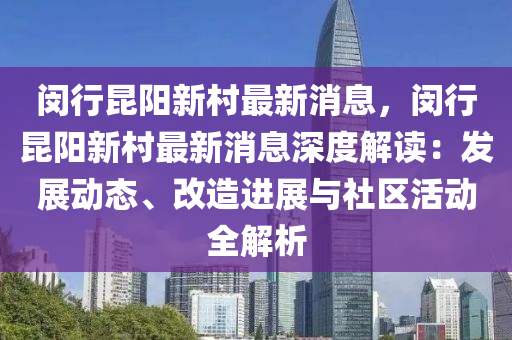 闵行昆阳新村最新消息，闵行昆阳新村最新消息深度解读：发展动态、改造进展与社区活动全解析